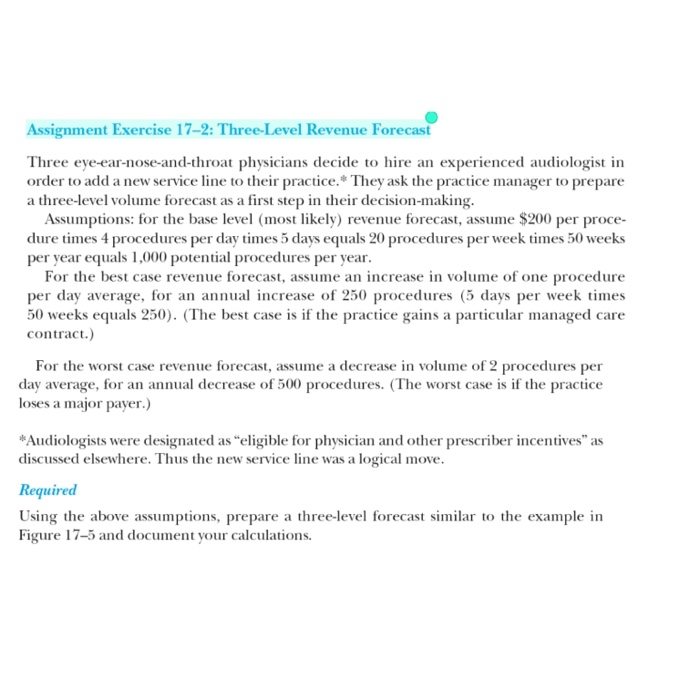 Assignment Exercise 17–2: Three-Level Revenue Forecast

Three eye-ear-nose-and-throat physicians decide to hire an experienced audiologist in order to add a new service line to their practice.* They ask the practice manager to prepare a three-level volume forecast as a first step in their decision-making.

Assumptions: for the base level (most likely) revenue forecast, assume \$200 per procedure times 4 procedures per day times 5 days equals 20 procedures per week times 50 weeks per year equals 1,000 potential procedures per year.

For the best case revenue forecast, assume an increase in volume of one procedure per day average, for an annual increase of 250 procedures (5 days per week times 50 weeks equals 250). (The best case is if the practice gains a particular managed care contract.)

For the worst case revenue forecast, assume a decrease in volume of 2 procedures per day average, for an annual decrease of 500 procedures. (The worst case is if the practice loses a major payer.)

*Audiologists were designated as "eligible for physician and other prescriber incentives" as discussed elsewhere. Thus the new service line was a logical move.

Required

Using the above assumptions, prepare a three-level forecast similar to the example in Figure 17–5 and document your calculations.